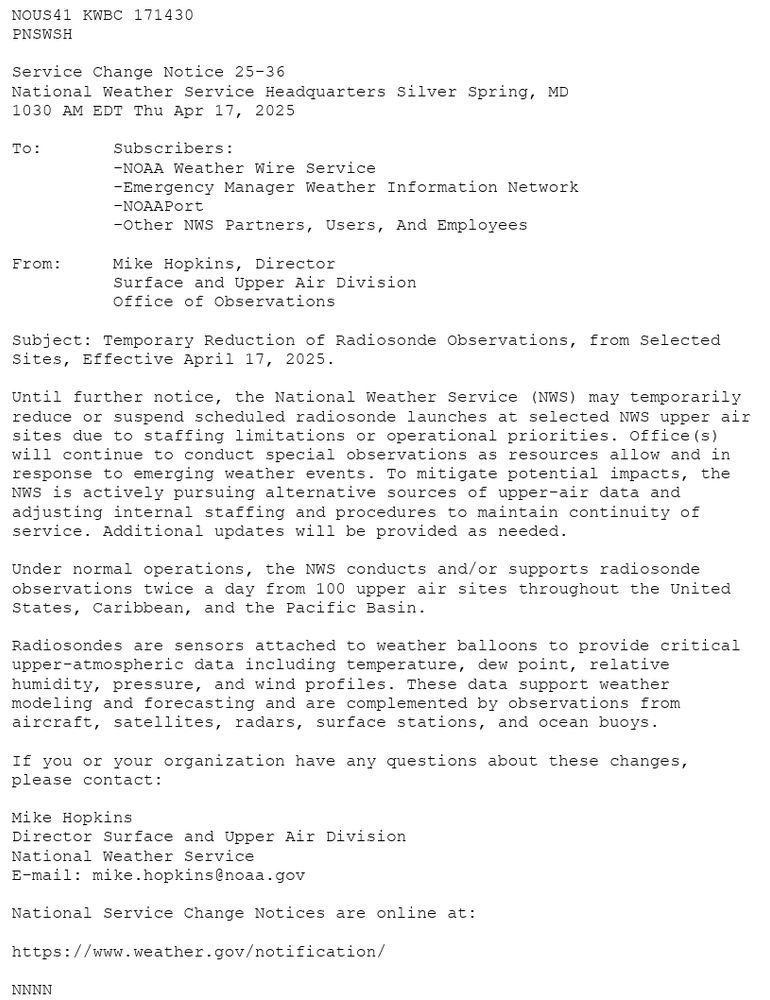 NOUS41 KWBC 171430
PNSWSH

Service Change Notice 25-36
National Weather Service Headquarters Silver Spring, MD
1030 AM EDT Thu Apr 17, 2025

To: Subscribers:
-NOAA Weather Wire Service
-Emergency Manager Weather Information Network
-NOAAPort
-Other NWS Partners, Users, And Employees

From: Mike Hopkins, Director
Surface and Upper Air Division
Office of Observations

Subject: Temporary Reduction of Radiosonde Observations, from Selected Sites, Effective April 17, 2025.

Until further notice, the National Weather Service (NWS) may temporarily reduce or suspend scheduled radiosonde launches at selected NWS upper air sites due to staffing limitations or operational priorities. Office(s) will continue to conduct special observations as resources allow and in response to emerging weather events. To mitigate potential impacts, the NWS is actively pursuing alternative sources of upper-air data and adjusting internal staffing and procedures to maintain continuity of service. Additional updates will be provided as needed.

Under normal operations, the NWS conducts and/or supports radiosonde observations twice a day from 100 upper air sites throughout the United States, Caribbean, and the Pacific Basin.

Radiosondes are sensors attached to weather balloons to provide critical upper-atmospheric data including temperature, dew point, relative humidity, pressure, and wind profiles. These data support weather modeling and forecasting and are complemented by observations from aircraft, satellites, radars, surface stations, and ocean buoys.

If you or your organization have any questions about these changes, please contact:

Mike Hopkins
Director Surface and Upper Air Division
National Weather Service
E-mail: mike.hopkins@noaa.gov

National Service Change Notices are online at:

https://www.weather.gov/notification/

NNNN